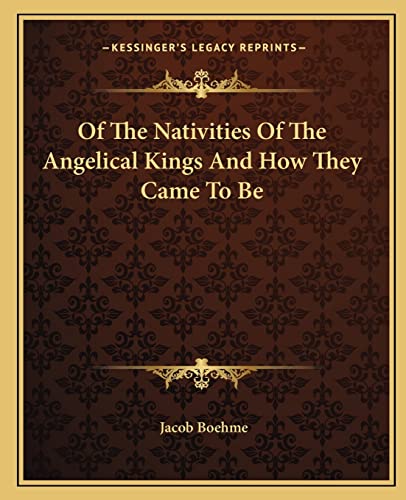 —KESSINGER'S LEGACY REPRINTS—

Of The Nativities Of The Angelical Kings And How They Came To Be

Jacob Boehme